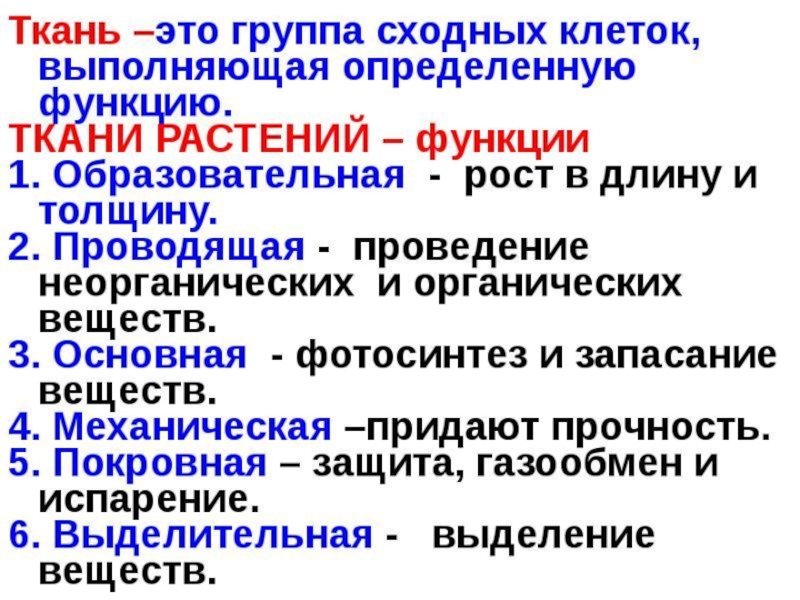 Ткань –это группа сходных клеток, выполняющая определенную функцию.

ТКАНИ РАСТЕНИЙ – функции

1. Образовательная - рост в длину и толщину.
2. Проводящая - проведение неорганических и органических веществ.
3. Основная - фотосинтез и запасание веществ.
4. Механическая –придают прочность.
5. Покровная – защита, газообмен и испарение.
6. Выделительная - выделение веществ.